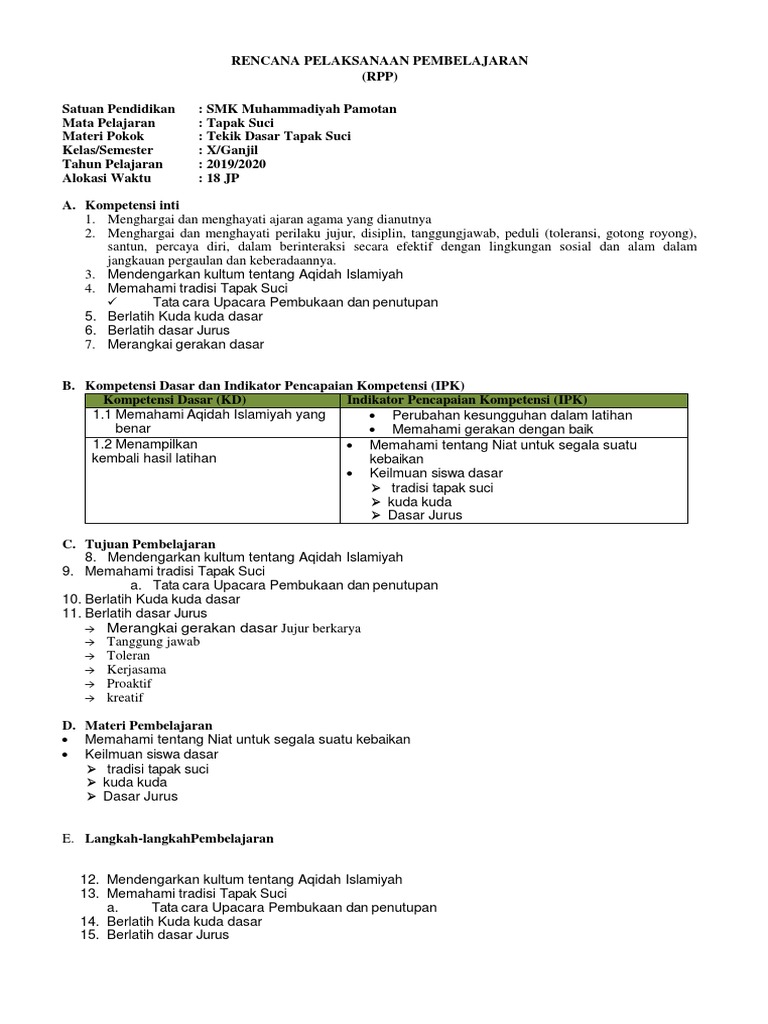 RENCANA PELAKSANAAN PEMBELAJARAN
(RPP)

Satuan Pendidikan : SMK Muhammadiyah Pamotan
Mata Pelajaran : Tapak Suci
Materi Pokok : Tekik Dasar Tapak Suci
Kelas/Semester : X/Ganjil
Tahun Pelajaran : 2019/2020
Alokasi Waktu : 18 JP

A. Kompetensi inti
1. Menghargai dan menghayati ajaran agama yang dianutnya
2. Menghargai dan menghayati perilaku jujur, disiplin, tanggungjawab, peduli (toleransi, gotong royong), santun, percaya diri, dalam berinteraksi secara efektif dengan lingkungan sosial dan alam dalam jangkauan pergaulan dan keberadaannya.
3. Mendengarkan kultum tentang Aqidah Islamiyah
4. Memahami tradisi Tapak Suci
✓ Tata cara Upacara Pembukaan dan penutupan
5. Berlatih Kuda kuda dasar
6. Berlatih dasar Jurus
7. Merangkai gerakan dasar

B. Kompetensi Dasar dan Indikator Pencapaian Kompetensi (IPK)

| Kompetensi Dasar (KD) | Indikator Pencapaian Kompetensi (IPK) |
|---|---|
| 1.1 Memahami Aqidah Islamiyah yang benar | • Perubahan kesungguhan dalam latihan • Memahami gerakan dengan baik |
| 1.2 Menampilkan kembali hasil latihan | • Memahami tentang Niat untuk segala suatu kebaikan • Keilmuan siswa dasar ➢ tradisi tapak suci ➢ kuda kuda ➢ Dasar Jurus |

C. Tujuan Pembelajaran
8. Mendengarkan kultum tentang Aqidah Islamiyah
9. Memahami tradisi Tapak Suci
a. Tata cara Upacara Pembukaan dan penutupan
10. Berlatih Kuda kuda dasar
11. Berlatih dasar Jurus
→ Merangkai gerakan dasar Jujur berkarya
→ Tanggung jawab
→ Toleran
→ Kerjasama
→ Proaktif
→ kreatif

D. Materi Pembelajaran
• Memahami tentang Niat untuk segala suatu kebaikan
• Keilmuan siswa dasar
➢ tradisi tapak suci
➢ kuda kuda
➢ Dasar Jurus

E. Langkah-langkahPembelajaran

12. Mendengarkan kultum tentang Aqidah Islamiyah
13. Memahami tradisi Tapak Suci
a. Tata cara Upacara Pembukaan dan penutupan
14. Berlatih Kuda kuda dasar
15. Berlatih dasar Jurus